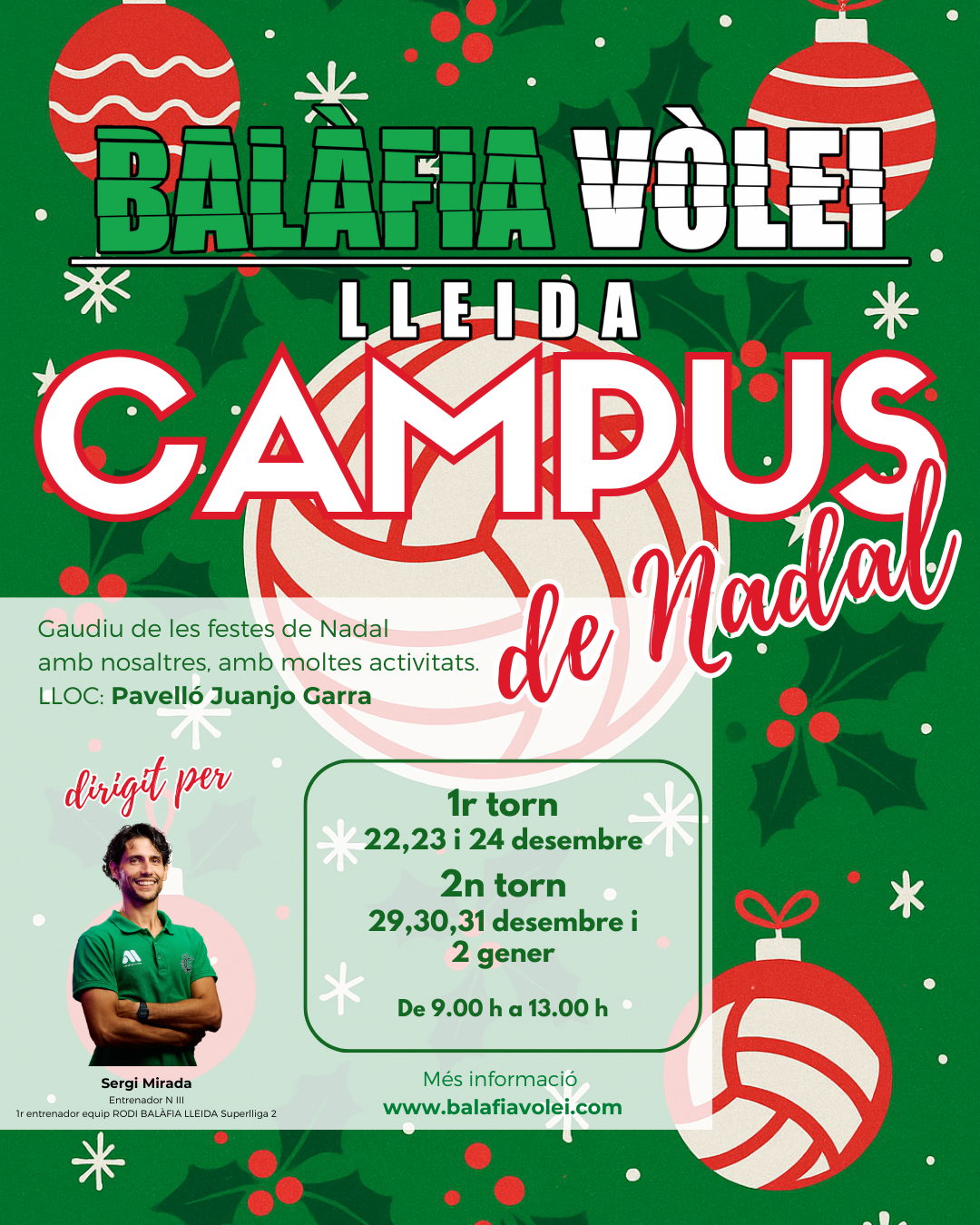 BALÀFIA VÒLEI
LLEIDA

CAMPUS
de Nadal

Gaudiu de les festes de Nadal amb nosaltres, amb moltes activitats.
LLOC: Pavelló Juanjo Garra

dirigit per

Sergi Mirada
Entrenador N III
1r entrenador equip RODI BALÀFIA LLEIDA Superlliga 2

1r torn
22,23 i 24 desembre
2n torn
29,30,31 desembre i 2 gener

De 9.00 h a 13.00 h

Més informació
www.balafiavolei.com